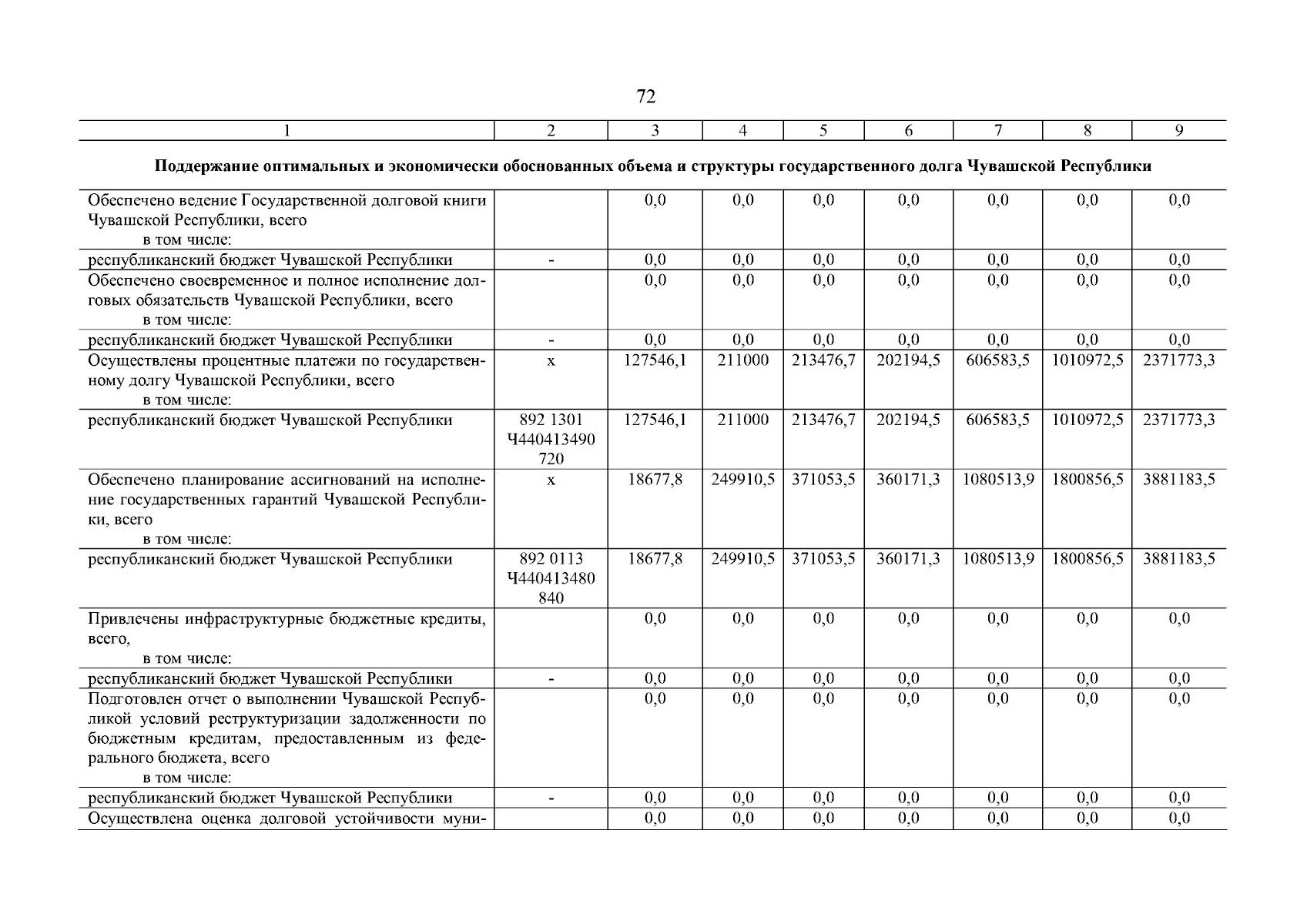 72

| 1 | 2 | 3 | 4 | 5 | 6 | 7 | 8 | 9 |
|---|---|---|---|---|---|---|---|---|
| **Поддержание оптимальных и экономически обоснованных объема и структуры государственного долга Чувашской Республики** | | | | | | | | |
| Обеспечено ведение Государственной долговой книги Чувашской Республики, всего в том числе: | | 0,0 | 0,0 | 0,0 | 0,0 | 0,0 | 0,0 | 0,0 |
| республиканский бюджет Чувашской Республики | - | 0,0 | 0,0 | 0,0 | 0,0 | 0,0 | 0,0 | 0,0 |
| Обеспечено своевременное и полное исполнение долговых обязательств Чувашской Республики, всего в том числе: | | 0,0 | 0,0 | 0,0 | 0,0 | 0,0 | 0,0 | 0,0 |
| республиканский бюджет Чувашской Республики | - | 0,0 | 0,0 | 0,0 | 0,0 | 0,0 | 0,0 | 0,0 |
| Осуществлены процентные платежи по государственному долгу Чувашской Республики, всего в том числе: | x | 127546,1 | 211000 | 213476,7 | 202194,5 | 606583,5 | 1010972,5 | 2371773,3 |
| республиканский бюджет Чувашской Республики | 892 1301 Ч440413490 720 | 127546,1 | 211000 | 213476,7 | 202194,5 | 606583,5 | 1010972,5 | 2371773,3 |
| Обеспечено планирование ассигнований на исполнение государственных гарантий Чувашской Республики, всего в том числе: | x | 18677,8 | 249910,5 | 371053,5 | 360171,3 | 1080513,9 | 1800856,5 | 3881183,5 |
| республиканский бюджет Чувашской Республики | 892 0113 Ч440413480 840 | 18677,8 | 249910,5 | 371053,5 | 360171,3 | 1080513,9 | 1800856,5 | 3881183,5 |
| Привлечены инфраструктурные бюджетные кредиты, всего, в том числе: | | 0,0 | 0,0 | 0,0 | 0,0 | 0,0 | 0,0 | 0,0 |
| республиканский бюджет Чувашской Республики | - | 0,0 | 0,0 | 0,0 | 0,0 | 0,0 | 0,0 | 0,0 |
| Подготовлен отчет о выполнении Чувашской Республикой условий реструктуризации задолженности по бюджетным кредитам, предоставленным из федерального бюджета, всего в том числе: | | 0,0 | 0,0 | 0,0 | 0,0 | 0,0 | 0,0 | 0,0 |
| республиканский бюджет Чувашской Республики | - | 0,0 | 0,0 | 0,0 | 0,0 | 0,0 | 0,0 | 0,0 |
| Осуществлена оценка долговой устойчивости муни- | | 0,0 | 0,0 | 0,0 | 0,0 | 0,0 | 0,0 | 0,0 |